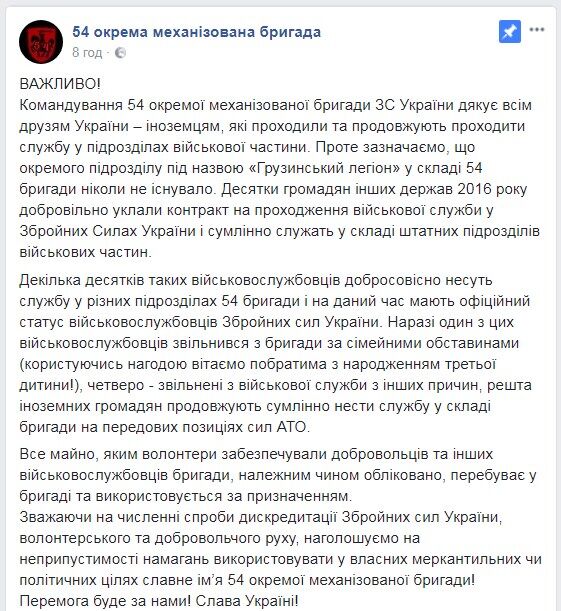 54 окрема механізована бригада
8 год ·

ВАЖЛИВО!
Командування 54 окремої механізованої бригади ЗС України дякує всім друзям України – іноземцям, які проходили та продовжують проходити службу у підрозділах військової частини. Проте зазначаємо, що окремого підрозділу під назвою «Грузинський легіон» у складі 54 бригади ніколи не існувало. Десятки громадян інших держав 2016 року добровільно уклали контракт на проходження військової служби у Збройних Силах України і сумлінно служать у складі штатних підрозділів військових частин.

Декілька десятків таких військовослужбовців добросовісно несуть службу у різних підрозділах 54 бригади і на даний час мають офіційний статус військовослужбовців Збройних сил України. Наразі один з цих військовослужбовців звільнився з бригади за сімейними обставинами (користуючись нагодою вітаємо побратима з народженням третьої дитини!), четверо - звільнені з військової служби з інших причин, решта іноземних громадян продовжують сумлінно нести службу у складі бригади на передових позиціях сил АТО.

Все майно, яким волонтери забезпечували добровольців та інших військовослужбовців бригади, належним чином обліковано, перебуває у бригаді та використовується за призначенням.
Зважаючи на численні спроби дискредитації Збройних сил України, волонтерського та добровольчого руху, наголошуємо на неприпустимості намагань використовувати у власних меркантильних чи політичних цілях славне ім'я 54 окремої механізованої бригади!
Перемога буде за нами! Слава Україні!